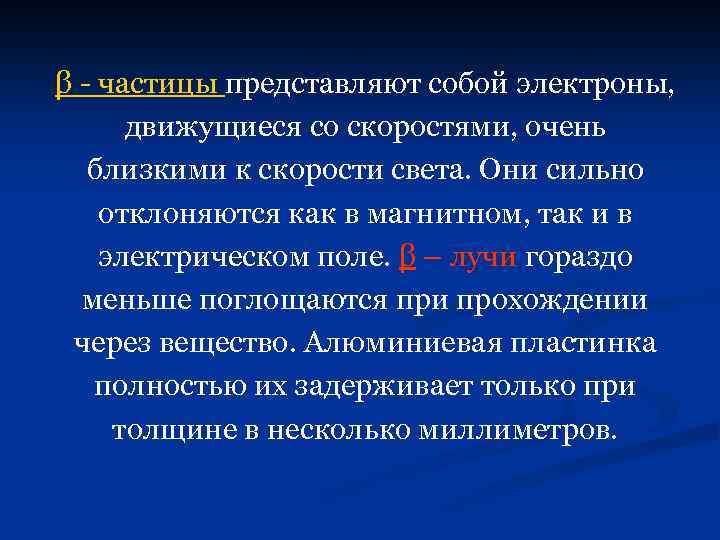 β - частицы представляют собой электроны, движущиеся со скоростями, очень близкими к скорости света. Они сильно отклоняются как в магнитном, так и в электрическом поле. β – лучи гораздо меньше поглощаются при прохождении через вещество. Алюминиевая пластинка полностью их задерживает только при толщине в несколько миллиметров.